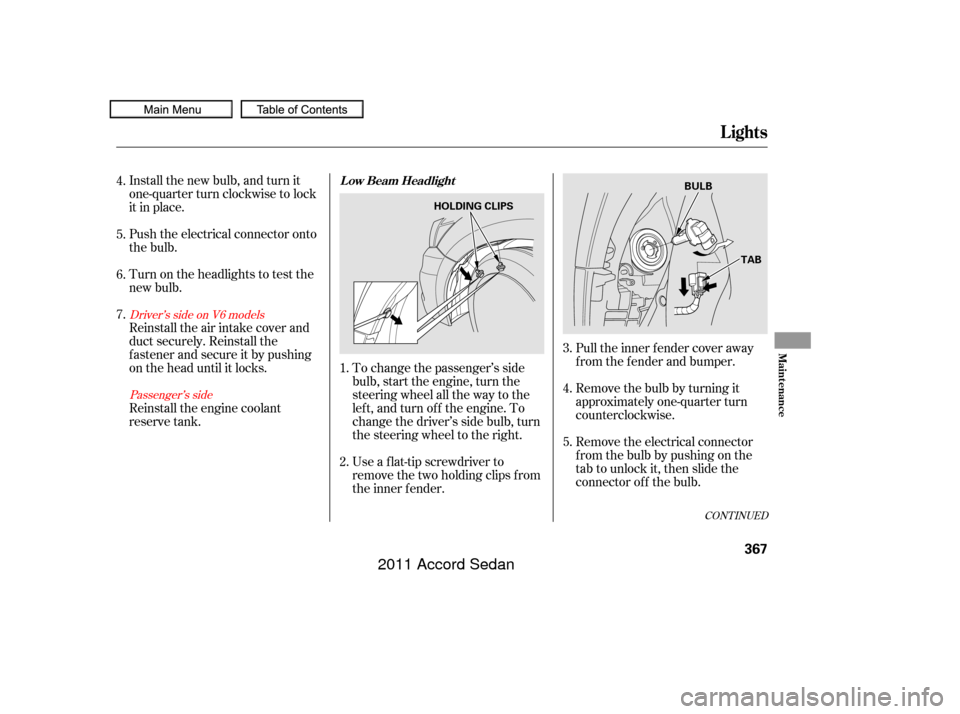 Main Menu

Table of Contents

Lights

4. Install the new bulb, and turn it one-quarter turn clockwise to lock it in place.

5. Push the electrical connector onto the bulb.

6. Turn on the headlights to test the new bulb.

7. Driver's side on V6 models
Reinstall the air intake cover and duct securely. Reinstall the fastener and secure it by pushing on the head until it locks.

Passenger's side
Reinstall the engine coolant reserve tank.

Low Beam Headlight

HOLDING CLIPS

1. To change the passenger's side bulb, start the engine, turn the steering wheel all the way to the left, and turn off the engine. To change the driver's side bulb, turn the steering wheel to the right.

2. Use a flat-tip screwdriver to remove the two holding clips from the inner fender.

BULB

TAB

3. Pull the inner fender cover away from the fender and bumper.

4. Remove the bulb by turning it approximately one-quarter turn counterclockwise.

5. Remove the electrical connector from the bulb by pushing on the tab to unlock it, then slide the connector off the bulb.

CONTINUED

Maintenance

367

2011 Accord Sedan

carmanualsonline.info